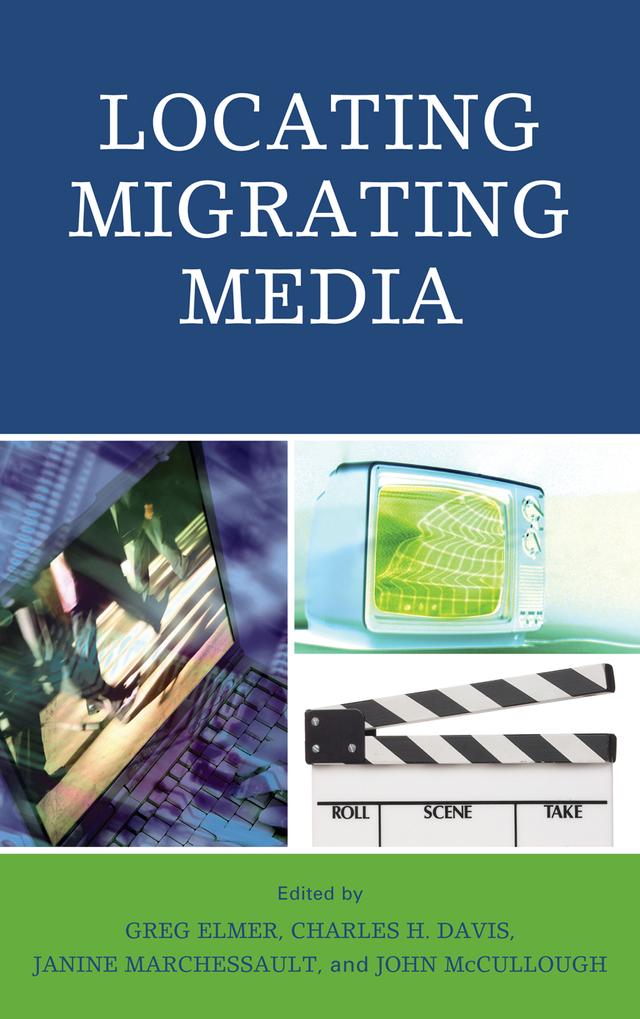 LOCATING MIGRATING MEDIA

ROLL SCENE TAKE

Edited by
GREG ELMER, CHARLES H. DAVIS,
JANINE MARCHESSAULT, and JOHN McCULLOUGH